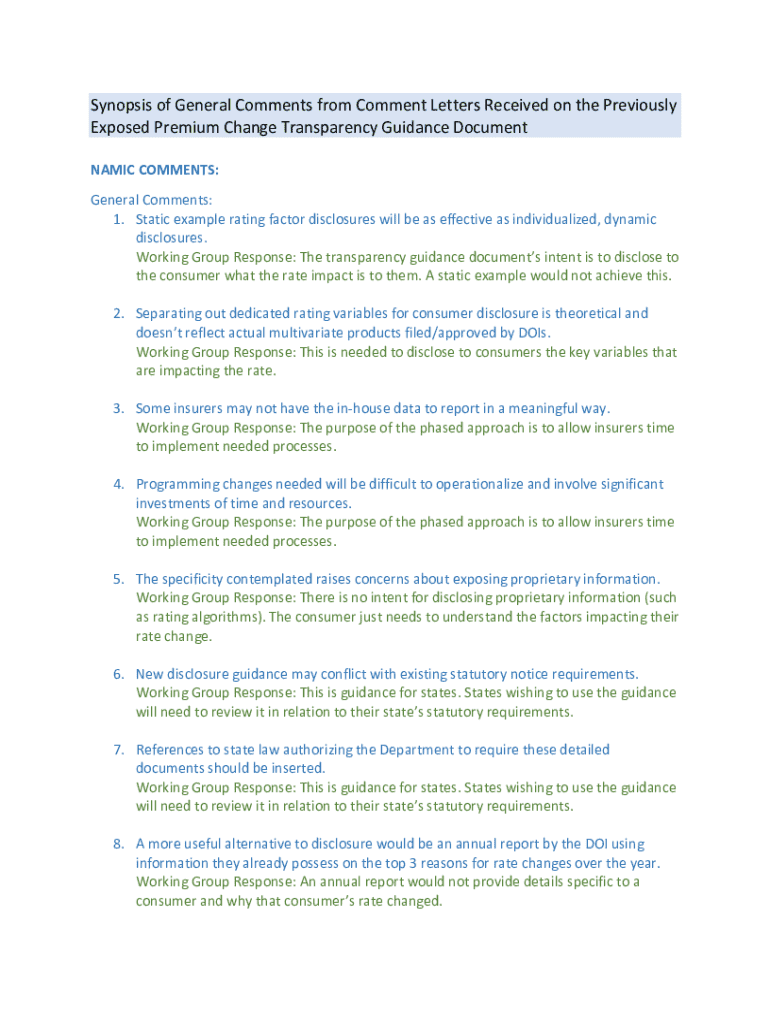 Synopsis of General Comments from Comment Letters Received on the Previously Exposed Premium Change Transparency Guidance Document

NAMIC COMMENTS:

General Comments:
1. Static example rating factor disclosures will be as effective as individualized, dynamic disclosures.
Working Group Response: The transparency guidance document's intent is to disclose to the consumer what the rate impact is to them. A static example would not achieve this.

2. Separating out dedicated rating variables for consumer disclosure is theoretical and doesn't reflect actual multivariate products filed/approved by DOIs.
Working Group Response: This is needed to disclose to consumers the key variables that are impacting the rate.

3. Some insurers may not have the in-house data to report in a meaningful way.
Working Group Response: The purpose of the phased approach is to allow insurers time to implement needed processes.

4. Programming changes needed will be difficult to operationalize and involve significant investments of time and resources.
Working Group Response: The purpose of the phased approach is to allow insurers time to implement needed processes.

5. The specificity contemplated raises concerns about exposing proprietary information.
Working Group Response: There is no intent for disclosing proprietary information (such as rating algorithms). The consumer just needs to understand the factors impacting their rate change.

6. New disclosure guidance may conflict with existing statutory notice requirements.
Working Group Response: This is guidance for states. States wishing to use the guidance will need to review it in relation to their state's statutory requirements.

7. References to state law authorizing the Department to require these detailed documents should be inserted.
Working Group Response: This is guidance for states. States wishing to use the guidance will need to review it in relation to their state's statutory requirements.

8. A more useful alternative to disclosure would be an annual report by the DOI using information they already possess on the top 3 reasons for rate changes over the year.
Working Group Response: An annual report would not provide details specific to a consumer and why that consumer's rate changed.